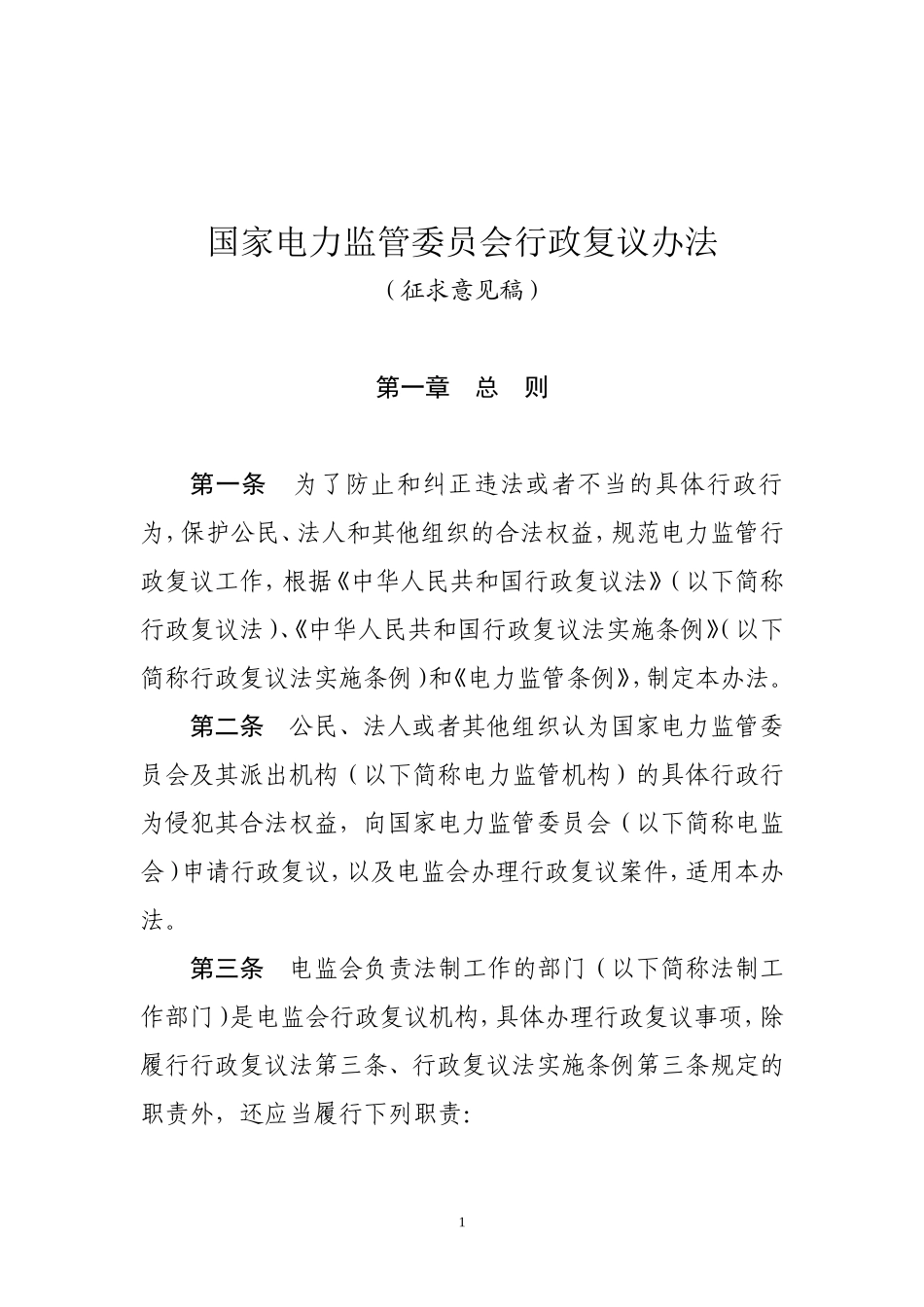 国家电力监管委员会行政复议办法

（征求意见稿）

第一章　总　则

第一条　为了防止和纠正违法或者不当的具体行政行为，保护公民、法人和其他组织的合法权益，规范电力监管行政复议工作，根据《中华人民共和国行政复议法》（以下简称行政复议法）、《中华人民共和国行政复议法实施条例》（以下简称行政复议法实施条例）和《电力监管条例》，制定本办法。

第二条　公民、法人或者其他组织认为国家电力监管委员会及其派出机构（以下简称电力监管机构）的具体行政行为侵犯其合法权益，向国家电力监管委员会（以下简称电监会）申请行政复议，以及电监会办理行政复议案件，适用本办法。

第三条　电监会负责法制工作的部门（以下简称法制工作部门）是电监会行政复议机构，具体办理行政复议事项，除履行行政复议法第三条、行政复议法实施条例第三条规定的职责外，还应当履行下列职责：

1